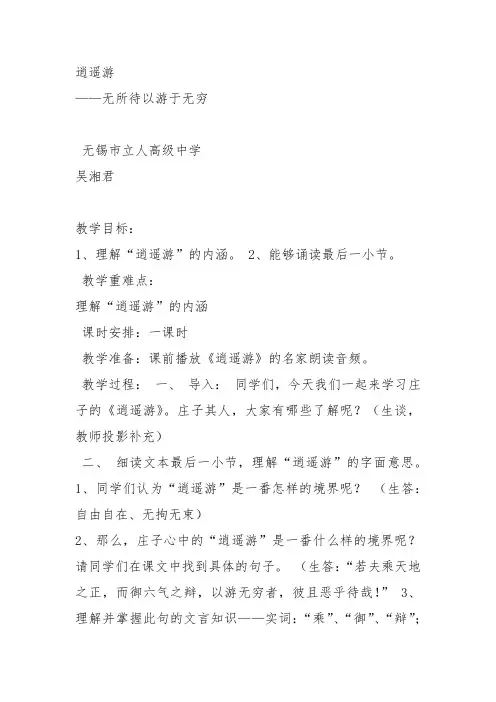 逍遥游
——无所待以游于无穷

无锡市立人高级中学
吴湘君

教学目标：
1、理解“逍遥游”的内涵。 2、能够诵读最后一小节。
教学重难点：
理解“逍遥游”的内涵
课时安排：一课时
教学准备：课前播放《逍遥游》的名家朗读音频。
教学过程： 一、 导入： 同学们，今天我们一起来学习庄子的《逍遥游》。庄子其人，大家有哪些了解呢？（生谈，教师投影补充）
二、 细读文本最后一小节，理解“逍遥游”的字面意思。
1、同学们认为“逍遥游”是一番怎样的境界呢？ （生答：自由自在、无拘无束）
2、那么，庄子心中的“逍遥游”是一番什么样的境界呢？请同学们在课文中找到具体的句子。 （生答：“若夫乘天地之正，而御六气之辩，以游无穷者，彼且恶乎待哉！” 3、理解并掌握此句的文言知识——实词：“乘”、“御”、“辩”；